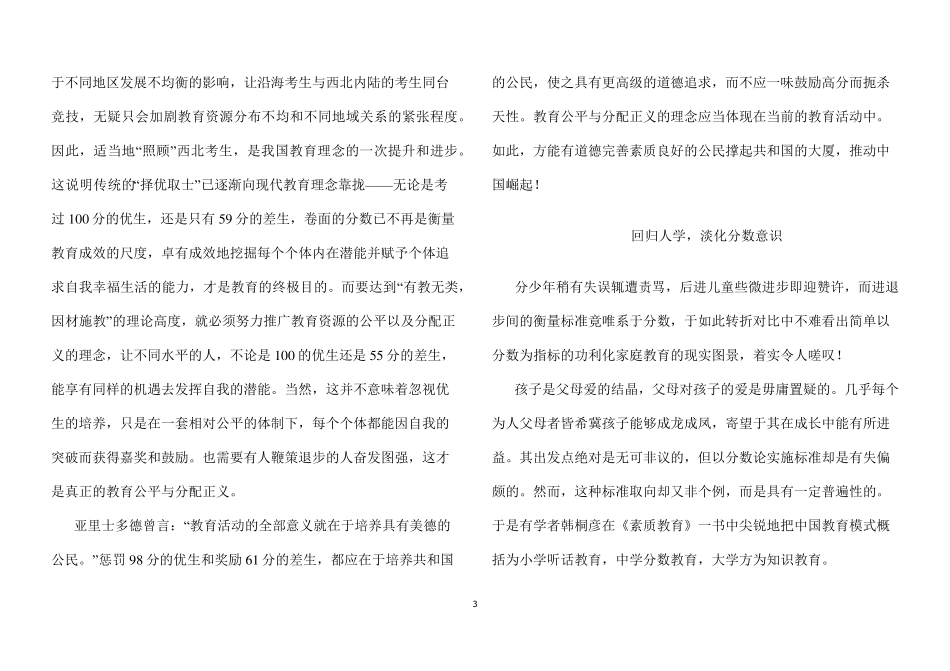 于不同地区发展不均衡的影响，让沿海考生与西北内陆的考生同台竞技，无疑只会加剧教育资源分布不均和不同地域关系的紧张程度。因此，适当地“照顾”西北考生，是我国教育理念的一次提升和进步。这说明传统的“择优取士”已逐渐向现代教育理念靠拢——无论是考过 100 分的优生，还是只有 59 分的差生，卷面的分数已不再是衡量教育成效的尺度，卓有成效地挖掘每个个体内在潜能并赋予个体追求自我幸福生活的能力，才是教育的终极目的。而要达到“有教无类，因材施教”的理论高度，就必须努力推广教育资源的公平以及分配正义的理念，让不同水平的人，不论是 100 的优生还是 55 分的差生，能享有同样的机遇去发挥自我的潜能。当然，这并不意味着忽视优生的培养，只是在一套相对公平的体制下，每个个体都能因自我的突破而获得嘉奖和鼓励。也需要有人鞭策退步的人奋发图强，这才是真正的教育公平与分配正义。

亚里士多德曾言：“教育活动的全部意义就在于培养具有美德的公民。”惩罚 98 分的优生和奖励 61 分的差生，都应在于培养共和国的公民，使之具有更高级的道德追求，而不应一味鼓励高分而扼杀天性。教育公平与分配正义的理念应当体现在当前的教育活动中。如此，方能有道德完善素质良好的公民撑起共和国的大厦，推动中国崛起！

回归人学，淡化分数意识

分少年稍有失误辄遭责骂，后进儿童些微进步即迎赞许，而进退步间的衡量标准竟唯系于分数，于如此转折对比中不难看出简单以分数为指标的功利化家庭教育的现实图景，着实令人嗟叹！

孩子是父母爱的结晶，父母对孩子的爱是毋庸置疑的。几乎每个为人父母者皆希冀孩子能够成龙成凤，寄望于其在成长中能有所进益。其出发点绝对是无可非议的，但以分数论实施标准却是有失偏颇的。然而，这种标准取向却又非个例，而是具有一定普遍性的。于是有学者韩桐彦在《素质教育》一书中尖锐地把中国教育模式概括为小学听话教育，中学分数教育，大学方为知识教育。

3